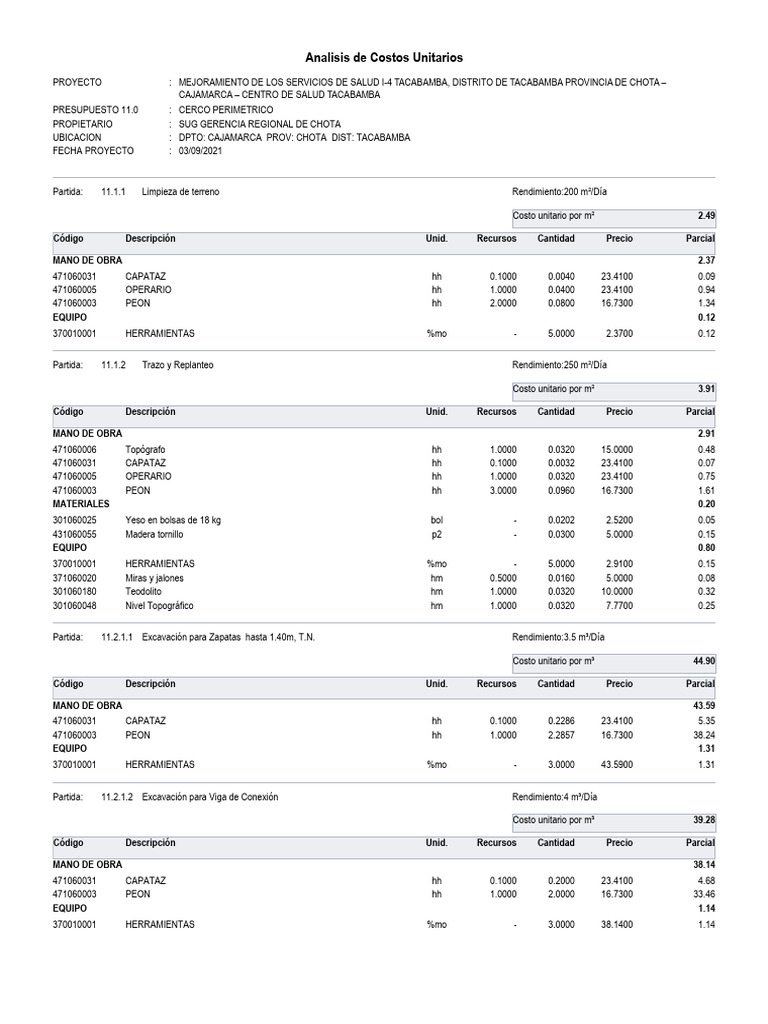 Analisis de Costos Unitarios

PROYECTO : MEJORAMIENTO DE LOS SERVICIOS DE SALUD I-4 TACABAMBA, DISTRITO DE TACABAMBA PROVINCIA DE CHOTA – CAJAMARCA – CENTRO DE SALUD TACABAMBA
PRESUPUESTO 11.0 : CERCO PERIMETRICO
PROPIETARIO : SUG GERENCIA REGIONAL DE CHOTA
UBICACION : DPTO: CAJAMARCA PROV: CHOTA DIST: TACABAMBA
FECHA PROYECTO : 03/09/2021

Partida: 11.1.1 Limpieza de terreno Rendimiento:200 m²/Día

Costo unitario por m² 2.49

| Código | Descripción | Unid. | Recursos | Cantidad | Precio | Parcial |
|---|---|---|---|---|---|---|
| MANO DE OBRA | | | | | | 2.37 |
| 471060031 | CAPATAZ | hh | 0.1000 | 0.0040 | 23.4100 | 0.09 |
| 471060005 | OPERARIO | hh | 1.0000 | 0.0400 | 23.4100 | 0.94 |
| 471060003 | PEON | hh | 2.0000 | 0.0800 | 16.7300 | 1.34 |
| EQUIPO | | | | | | 0.12 |
| 370010001 | HERRAMIENTAS | %mo | - | 5.0000 | 2.3700 | 0.12 |

Partida: 11.1.2 Trazo y Replanteo Rendimiento:250 m²/Día

Costo unitario por m² 3.91

| Código | Descripción | Unid. | Recursos | Cantidad | Precio | Parcial |
|---|---|---|---|---|---|---|
| MANO DE OBRA | | | | | | 2.91 |
| 471060006 | Topógrafo | hh | 1.0000 | 0.0320 | 15.0000 | 0.48 |
| 471060031 | CAPATAZ | hh | 0.1000 | 0.0032 | 23.4100 | 0.07 |
| 471060005 | OPERARIO | hh | 1.0000 | 0.0320 | 23.4100 | 0.75 |
| 471060003 | PEON | hh | 3.0000 | 0.0960 | 16.7300 | 1.61 |
| MATERIALES | | | | | | 0.20 |
| 301060025 | Yeso en bolsas de 18 kg | bol | - | 0.0202 | 2.5200 | 0.05 |
| 431060055 | Madera tornillo | p2 | - | 0.0300 | 5.0000 | 0.15 |
| EQUIPO | | | | | | 0.80 |
| 370010001 | HERRAMIENTAS | %mo | - | 5.0000 | 2.9100 | 0.15 |
| 371060020 | Miras y jalones | hm | 0.5000 | 0.0160 | 5.0000 | 0.08 |
| 301060180 | Teodolito | hm | 1.0000 | 0.0320 | 10.0000 | 0.32 |
| 301060048 | Nivel Topográfico | hm | 1.0000 | 0.0320 | 7.7700 | 0.25 |

Partida: 11.2.1.1 Excavación para Zapatas hasta 1.40m, T.N. Rendimiento:3.5 m³/Día

Costo unitario por m³ 44.90

| Código | Descripción | Unid. | Recursos | Cantidad | Precio | Parcial |
|---|---|---|---|---|---|---|
| MANO DE OBRA | | | | | | 43.59 |
| 471060031 | CAPATAZ | hh | 0.1000 | 0.2286 | 23.4100 | 5.35 |
| 471060003 | PEON | hh | 1.0000 | 2.2857 | 16.7300 | 38.24 |
| EQUIPO | | | | | | 1.31 |
| 370010001 | HERRAMIENTAS | %mo | - | 3.0000 | 43.5900 | 1.31 |

Partida: 11.2.1.2 Excavación para Viga de Conexión Rendimiento:4 m³/Día

Costo unitario por m³ 39.28

| Código | Descripción | Unid. | Recursos | Cantidad | Precio | Parcial |
|---|---|---|---|---|---|---|
| MANO DE OBRA | | | | | | 38.14 |
| 471060031 | CAPATAZ | hh | 0.1000 | 0.2000 | 23.4100 | 4.68 |
| 471060003 | PEON | hh | 1.0000 | 2.0000 | 16.7300 | 33.46 |
| EQUIPO | | | | | | 1.14 |
| 370010001 | HERRAMIENTAS | %mo | - | 3.0000 | 38.1400 | 1.14 |